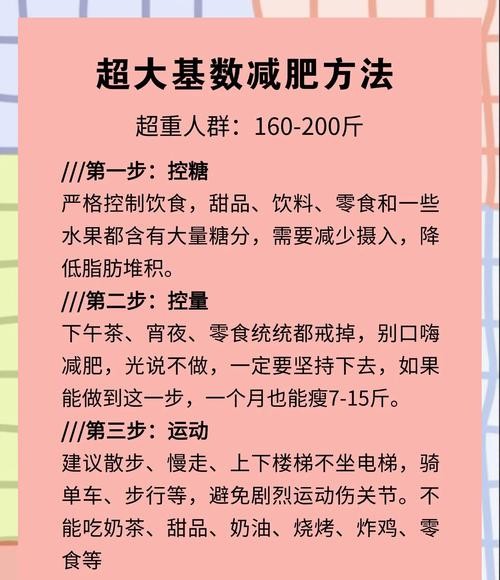 超大基数减肥方法

超重人群：160-200斤

///第一步：控糖

严格控制饮食，甜品、饮料、零食和一些水果都含有大量糖分，需要减少摄入，降低脂肪堆积。

///第二步：控量

下午茶、宵夜、零食统统都戒掉，别口嗨减肥，光说不做，一定要坚持下去，如果能做到这一步，一个月也能瘦7-15斤。

///第三步：运动

建议散步、慢走、上下楼梯不坐电梯，骑单车、步行等，避免剧烈运动伤关节。不能吃奶茶、甜品、奶油、烧烤、炸鸡、零食等